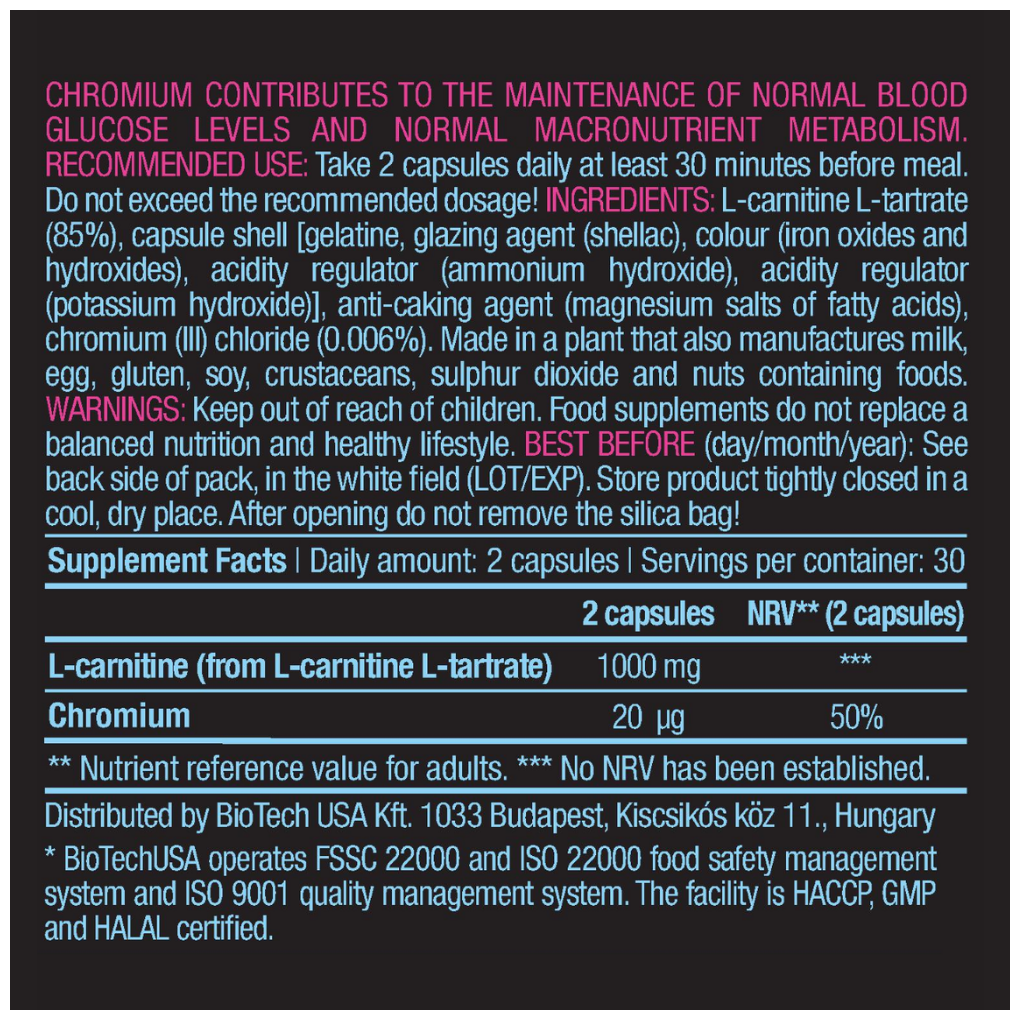 CHROMIUM CONTRIBUTES TO THE MAINTENANCE OF NORMAL BLOOD GLUCOSE LEVELS AND NORMAL MACRONUTRIENT METABOLISM. RECOMMENDED USE: Take 2 capsules daily at least 30 minutes before meal. Do not exceed the recommended dosage! INGREDIENTS: L-carnitine L-tartrate (85%), capsule shell [gelatine, glazing agent (shellac), colour (iron oxides and hydroxides), acidity regulator (ammonium hydroxide), acidity regulator (potassium hydroxide)], anti-caking agent (magnesium salts of fatty acids), chromium (III) chloride (0.006%). Made in a plant that also manufactures milk, egg, gluten, soy, crustaceans, sulphur dioxide and nuts containing foods. WARNINGS: Keep out of reach of children. Food supplements do not replace a balanced nutrition and healthy lifestyle. BEST BEFORE (day/month/year): See back side of pack, in the white field (LOT/EXP). Store product tightly closed in a cool, dry place. After opening do not remove the silica bag!

Supplement Facts | Daily amount: 2 capsules | Servings per container: 30

| | 2 capsules | NRV** (2 capsules) |
|---|---|---|
| L-carnitine (from L-carnitine L-tartrate) | 1000 mg | *** |
| Chromium | 20 µg | 50% |

** Nutrient reference value for adults. *** No NRV has been established.

Distributed by BioTech USA Kft. 1033 Budapest, Kiscsikós köz 11., Hungary

* BioTechUSA operates FSSC 22000 and ISO 22000 food safety management system and ISO 9001 quality management system. The facility is HACCP, GMP and HALAL certified.